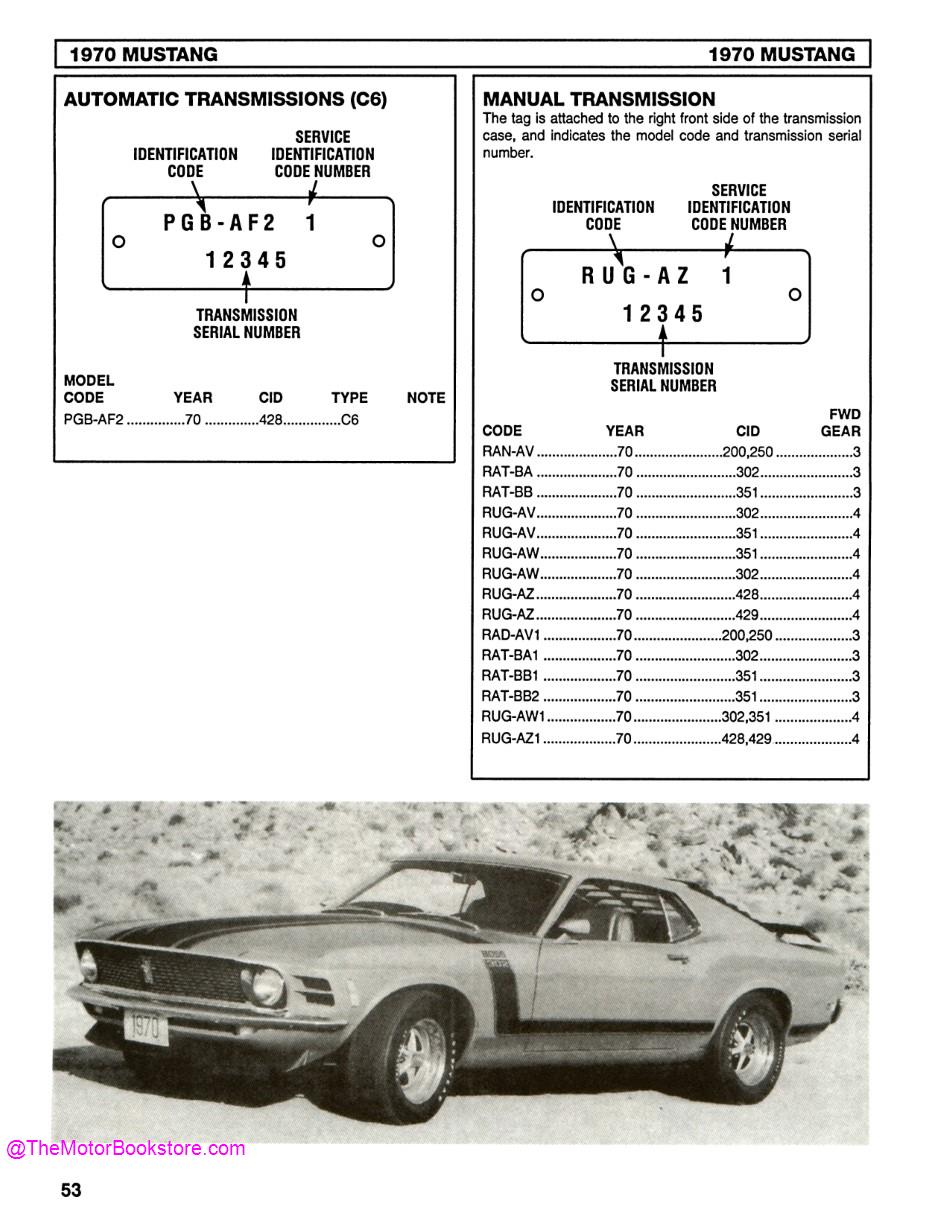 1970 MUSTANG 1970 MUSTANG

AUTOMATIC TRANSMISSIONS (C6)

IDENTIFICATION CODE

SERVICE IDENTIFICATION CODE NUMBER

PGB-AF2 1

12345

TRANSMISSION SERIAL NUMBER

| MODEL CODE | YEAR | CID | TYPE | NOTE |
|---|---|---|---|---|
| PGB-AF2 | 70 | 428 | C6 | |

MANUAL TRANSMISSION

The tag is attached to the right front side of the transmission case, and indicates the model code and transmission serial number.

IDENTIFICATION CODE

SERVICE IDENTIFICATION CODE NUMBER

RUG-AZ 1

12345

TRANSMISSION SERIAL NUMBER

| CODE | YEAR | CID | FWD GEAR |
|---|---|---|---|
| RAN-AV | 70 | 200,250 | 3 |
| RAT-BA | 70 | 302 | 3 |
| RAT-BB | 70 | 351 | 3 |
| RUG-AV | 70 | 302 | 4 |
| RUG-AV | 70 | 351 | 4 |
| RUG-AW | 70 | 351 | 4 |
| RUG-AW | 70 | 302 | 4 |
| RUG-AZ | 70 | 428 | 4 |
| RUG-AZ | 70 | 429 | 4 |
| RAD-AV1 | 70 | 200,250 | 3 |
| RAT-BA1 | 70 | 302 | 3 |
| RAT-BB1 | 70 | 351 | 3 |
| RAT-BB2 | 70 | 351 | 3 |
| RUG-AW1 | 70 | 302,351 | 4 |
| RUG-AZ1 | 70 | 428,429 | 4 |

1970

@TheMotorBookstore.com

53